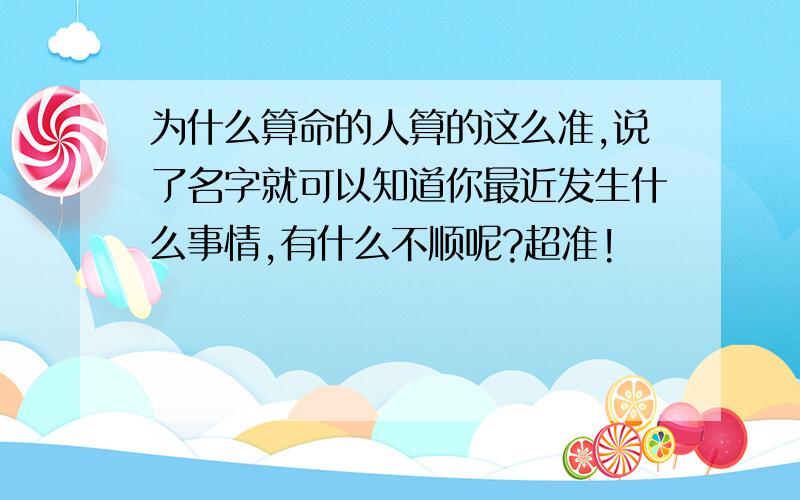 为什么算命的人算的这么准,说了名字就可以知道你最近发生什么事情,有什么不顺呢?超准!